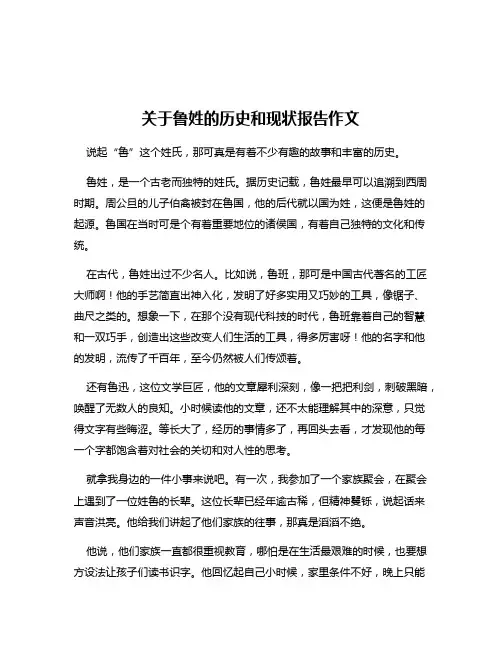 关于鲁姓的历史和现状报告作文

说起“鲁”这个姓氏，那可真是有着不少有趣的故事和丰富的历史。

鲁姓，是一个古老而独特的姓氏。据历史记载，鲁姓最早可以追溯到西周时期。周公旦的儿子伯禽被封在鲁国，他的后代就以国为姓，这便是鲁姓的起源。鲁国在当时可是个有着重要地位的诸侯国，有着自己独特的文化和传统。

在古代，鲁姓出过不少名人。比如说，鲁班，那可是中国古代著名的工匠大师啊！他的手艺简直出神入化，发明了好多实用又巧妙的工具，像锯子、曲尺之类的。想象一下，在那个没有现代科技的时代，鲁班靠着自己的智慧和一双巧手，创造出这些改变人们生活的工具，得多厉害呀！他的名字和他的发明，流传了千百年，至今仍然被人们传颂着。

还有鲁迅，这位文学巨匠，他的文章犀利深刻，像一把把利剑，刺破黑暗，唤醒了无数人的良知。小时候读他的文章，还不太能理解其中的深意，只觉得文字有些晦涩。等长大了，经历的事情多了，再回头去看，才发现他的每一个字都饱含着对社会的关切和对人性的思考。

就拿我身边的一件小事来说吧。有一次，我参加了一个家族聚会，在聚会上遇到了一位姓鲁的长辈。这位长辈已经年逾古稀，但精神矍铄，说起话来声音洪亮。他给我们讲起了他们家族的往事，那真是滔滔不绝。

他说，他们家族一直都很重视教育，哪怕是在生活最艰难的时候，也要想方设法让孩子们读书识字。他回忆起自己小时候，家里条件不好，晚上只能